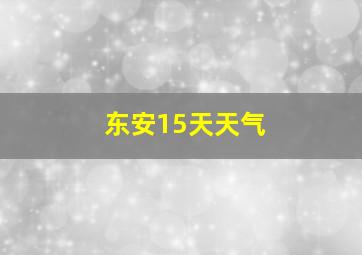 东安15天天气